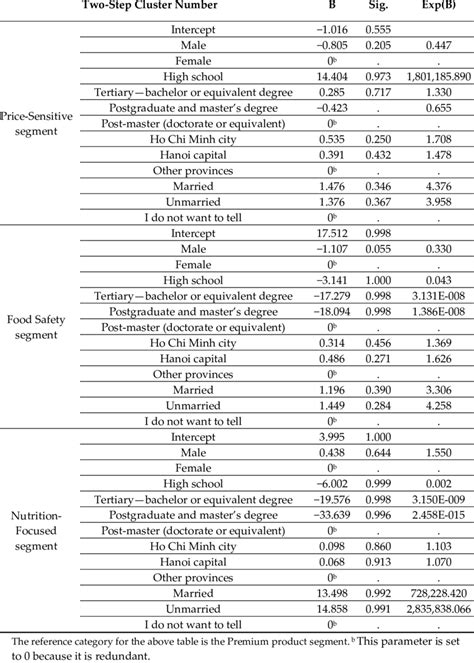 | Two-Step Cluster Number | | B | Sig. | Exp(B) |
|---|---|---|---|---|
| Price-Sensitive segment | Intercept | −1.016 | 0.555 | |
| | Male | −0.805 | 0.205 | 0.447 |
| | Female | $0^b$ | . | . |
| | High school | 14.404 | 0.973 | 1,801,185.890 |
| | Tertiary—bachelor or equivalent degree | 0.285 | 0.717 | 1.330 |
| | Postgraduate and master's degree | −0.423 | . | 0.655 |
| | Post-master (doctorate or equivalent) | $0^b$ | . | . |
| | Ho Chi Minh city | 0.535 | 0.250 | 1.708 |
| | Hanoi capital | 0.391 | 0.432 | 1.478 |
| | Other provinces | $0^b$ | . | . |
| | Married | 1.476 | 0.346 | 4.376 |
| | Unmarried | 1.376 | 0.367 | 3.958 |
| | I do not want to tell | $0^b$ | . | . |
| Food Safety segment | Intercept | 17.512 | 0.998 | |
| | Male | −1.107 | 0.055 | 0.330 |
| | Female | $0^b$ | . | . |
| | High school | −3.141 | 1.000 | 0.043 |
| | Tertiary—bachelor or equivalent degree | −17.279 | 0.998 | 3.131E-008 |
| | Postgraduate and master's degree | −18.094 | 0.998 | 1.386E-008 |
| | Post-master (doctorate or equivalent) | $0^b$ | . | . |
| | Ho Chi Minh city | 0.314 | 0.456 | 1.369 |
| | Hanoi capital | 0.486 | 0.271 | 1.626 |
| | Other provinces | $0^b$ | . | . |
| | Married | 1.196 | 0.390 | 3.306 |
| | Unmarried | 1.449 | 0.284 | 4.258 |
| | I do not want to tell | $0^b$ | . | . |
| Nutrition-Focused segment | Intercept | 3.995 | 1.000 | |
| | Male | 0.438 | 0.644 | 1.550 |
| | Female | $0^b$ | . | . |
| | High school | −6.002 | 0.999 | 0.002 |
| | Tertiary—bachelor or equivalent degree | −19.576 | 0.998 | 3.150E-009 |
| | Postgraduate and master's degree | −33.639 | 0.996 | 2.458E-015 |
| | Post-master (doctorate or equivalent) | $0^b$ | . | . |
| | Ho Chi Minh city | 0.098 | 0.860 | 1.103 |
| | Hanoi capital | 0.068 | 0.913 | 1.070 |
| | Other provinces | $0^b$ | . | . |
| | Married | 13.498 | 0.992 | 728,228.420 |
| | Unmarried | 14.858 | 0.991 | 2,835,838.066 |
| | I do not want to tell | $0^b$ | . | . |

The reference category for the above table is the Premium product segment. $^b$ This parameter is set to 0 because it is redundant.